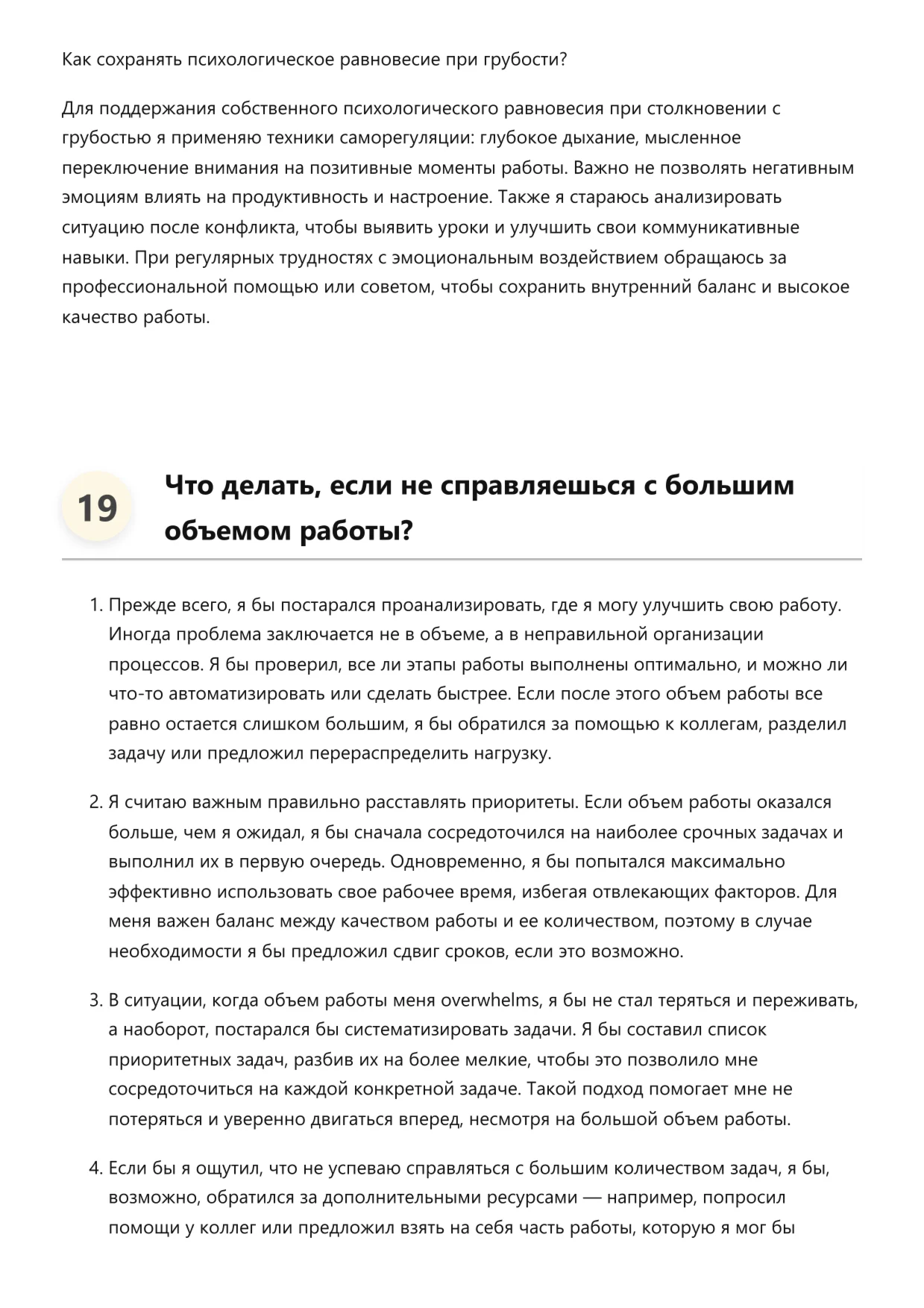 Как сохранять психологическое равновесие при грубости?

Для поддержания собственного психологического равновесия при столкновении с грубостью я применяю техники саморегуляции: глубокое дыхание, мысленное переключение внимания на позитивные моменты работы. Важно не позволять негативным эмоциям влиять на продуктивность и настроение. Также я стараюсь анализировать ситуацию после конфликта, чтобы выявить уроки и улучшить свои коммуникативные навыки. При регулярных трудностях с эмоциональным воздействием обращаюсь за профессиональной помощью или советом, чтобы сохранить внутренний баланс и высокое качество работы.

19

Что делать, если не справляешься с большим объемом работы?

1. Прежде всего, я бы постарался проанализировать, где я могу улучшить свою работу. Иногда проблема заключается не в объеме, а в неправильной организации процессов. Я бы проверил, все ли этапы работы выполнены оптимально, и можно ли что-то автоматизировать или сделать быстрее. Если после этого объем работы все равно остается слишком большим, я бы обратился за помощью к коллегам, разделил задачу или предложил перераспределить нагрузку.

2. Я считаю важным правильно расставлять приоритеты. Если объем работы оказался больше, чем я ожидал, я бы сначала сосредоточился на наиболее срочных задачах и выполнил их в первую очередь. Одновременно, я бы попытался максимально эффективно использовать свое рабочее время, избегая отвлекающих факторов. Для меня важен баланс между качеством работы и ее количеством, поэтому в случае необходимости я бы предложил сдвиг сроков, если это возможно.

3. В ситуации, когда объем работы меня overwhelms, я бы не стал теряться и переживать, а наоборот, постарался бы систематизировать задачи. Я бы составил список приоритетных задач, разбив их на более мелкие, чтобы это позволило мне сосредоточиться на каждой конкретной задаче. Такой подход помогает мне не потеряться и уверенно двигаться вперед, несмотря на большой объем работы.

4. Если бы я ощутил, что не успеваю справляться с большим количеством задач, я бы, возможно, обратился за дополнительными ресурсами — например, попросил помощи у коллег или предложил взять на себя часть работы, которую я мог бы